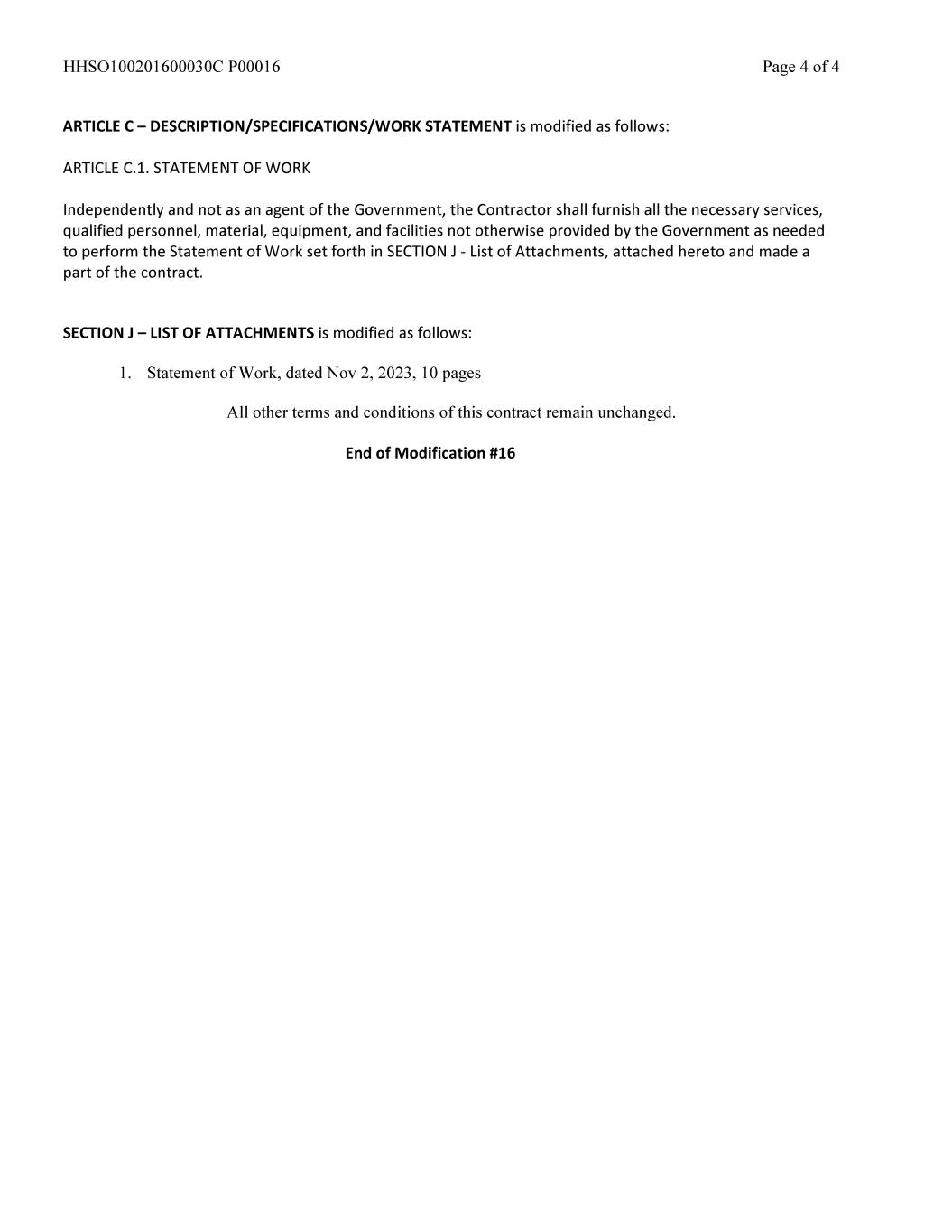 HHSO100201600030C P00016 Page 4 of 4

ARTICLE C – DESCRIPTION/SPECIFICATIONS/WORK STATEMENT is modified as follows:

ARTICLE C.1. STATEMENT OF WORK

Independently and not as an agent of the Government, the Contractor shall furnish all the necessary services, qualified personnel, material, equipment, and facilities not otherwise provided by the Government as needed to perform the Statement of Work set forth in SECTION J - List of Attachments, attached hereto and made a part of the contract.

SECTION J – LIST OF ATTACHMENTS is modified as follows:

1. Statement of Work, dated Nov 2, 2023, 10 pages

All other terms and conditions of this contract remain unchanged.

End of Modification #16